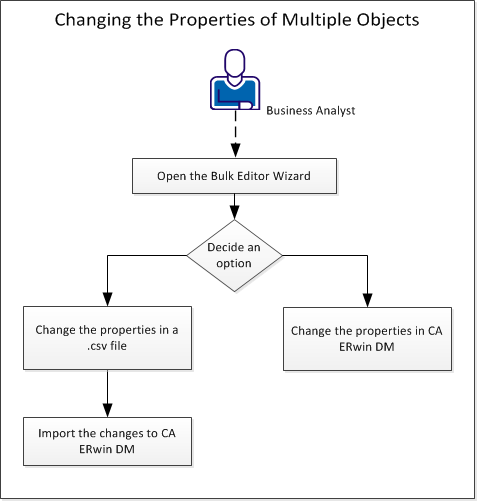 Changing the Properties of Multiple Objects

Business Analyst

Open the Bulk Editor Wizard

Decide an option

Change the properties in a .csv file

Change the properties in CA ERwin DM

Import the changes to CA ERwin DM